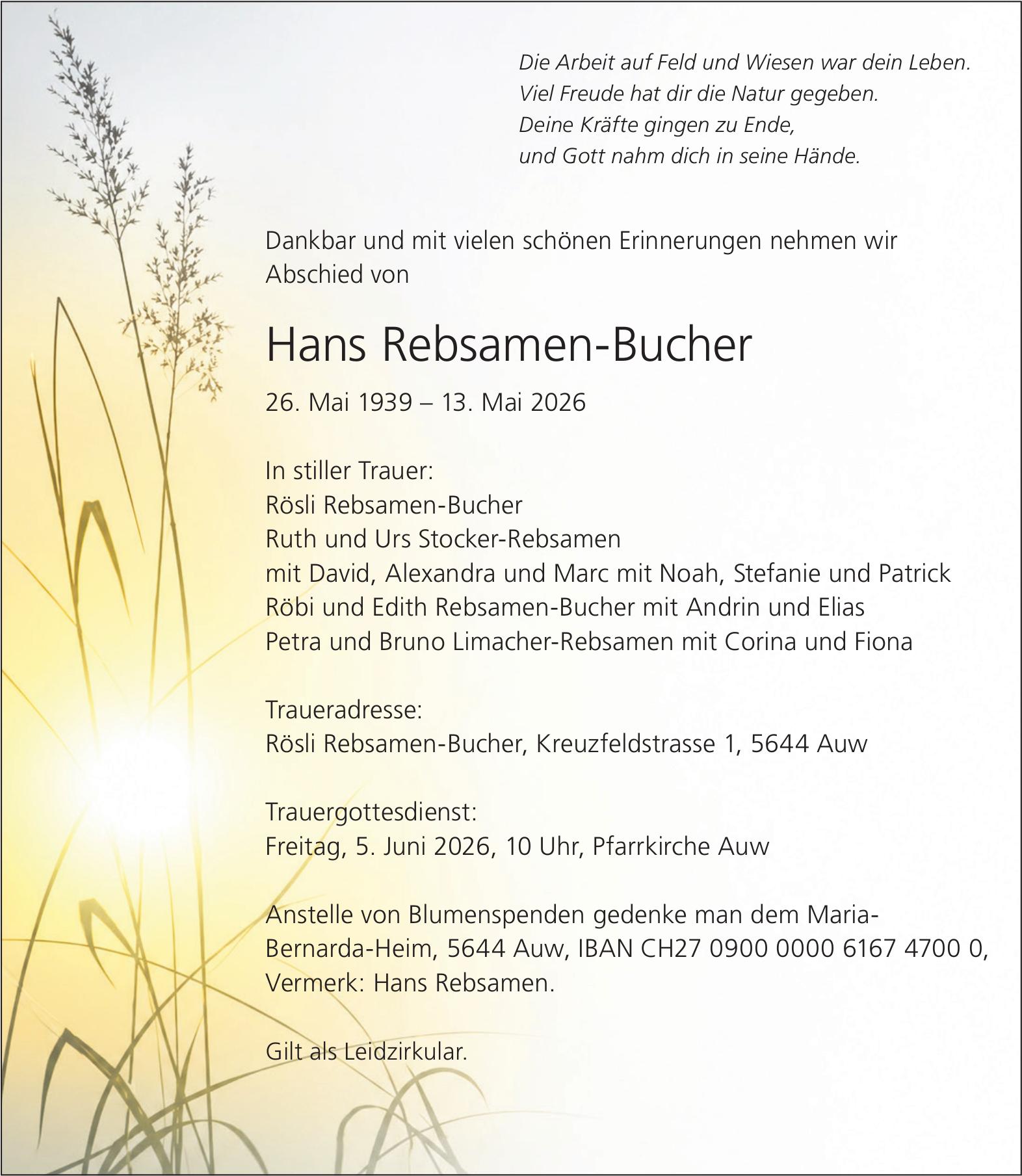 Die Arbeit auf Feld und Wiesen war dein Leben.
Viel Freude hat dir die Natur gegeben.
Deine Kräfte gingen zu Ende,
und Gott nahm dich in seine Hände.

Dankbar und mit vielen schönen Erinnerungen nehmen wir Abschied von

Hans Rebsamen-Bucher

26. Mai 1939 – 13. Mai 2026

In stiller Trauer:
Rösli Rebsamen-Bucher
Ruth und Urs Stocker-Rebsamen
mit David, Alexandra und Marc mit Noah, Stefanie und Patrick
Röbi und Edith Rebsamen-Bucher mit Andrin und Elias
Petra und Bruno Limacher-Rebsamen mit Corina und Fiona

Traueradresse:
Rösli Rebsamen-Bucher, Kreuzfeldstrasse 1, 5644 Auw

Trauergottesdienst:
Freitag, 5. Juni 2026, 10 Uhr, Pfarrkirche Auw

Anstelle von Blumenspenden gedenke man dem Maria-Bernarda-Heim, 5644 Auw, IBAN CH27 0900 0000 6167 4700 0, Vermerk: Hans Rebsamen.

Gilt als Leidzirkular.